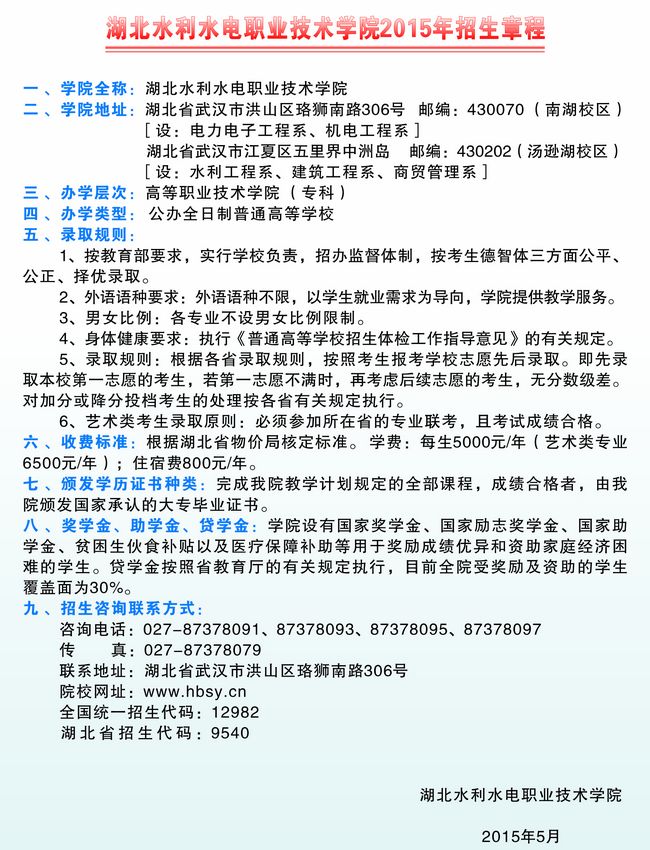 湖北水利水电职业技术学院2015年招生章程

一、学院全称：湖北水利水电职业技术学院
二、学院地址：湖北省武汉市洪山区珞狮南路306号　邮编：430070（南湖校区）
［设：电力电子工程系、机电工程系］
湖北省武汉市江夏区五里界中洲岛　邮编：430202（汤逊湖校区）
［设：水利工程系、建筑工程系、商贸管理系］
三、办学层次：高等职业技术学院（专科）
四、办学类型：公办全日制普通高等学校
五、录取规则：
1、按教育部要求，实行学校负责，招办监督体制，按考生德智体三方面公平、公正、择优录取。
2、外语语种要求：外语语种不限，以学生就业需求为导向，学院提供教学服务。
3、男女比例：各专业不设男女比例限制。
4、身体健康要求：执行《普通高等学校招生体检工作指导意见》的有关规定。
5、录取规则：根据各省录取规则，按照考生报考学校志愿先后录取。即先录取本校第一志愿的考生，若第一志愿不满时，再考虑后续志愿的考生，无分数级差。对加分或降分投档考生的处理按各省有关规定执行。
6、艺术类考生录取原则：必须参加所在省的专业联考，且考试成绩合格。
六、收费标准：根据湖北省物价局核定标准。学费：每生5000元/年（艺术类专业6500元/年）；住宿费800元/年。
七、颁发学历证书种类：完成我院教学计划规定的全部课程，成绩合格者，由我院颁发国家承认的大专毕业证书。
八、奖学金、助学金、贷学金：学院设有国家奖学金、国家励志奖学金、国家助学金、贫困生伙食补贴以及医疗保障补助等用于奖励成绩优异和资助家庭经济困难的学生。贷学金按照省教育厅的有关规定执行，目前全院受奖励及资助的学生覆盖面为30%。
九、招生咨询联系方式：
咨询电话：027-87378091、87378093、87378095、87378097
传　　真：027-87378079
联系地址：湖北省武汉市洪山区珞狮南路306号
院校网址：www.hbsy.cn
全国统一招生代码：12982
湖北省招生代码：9540

湖北水利水电职业技术学院

2015年5月